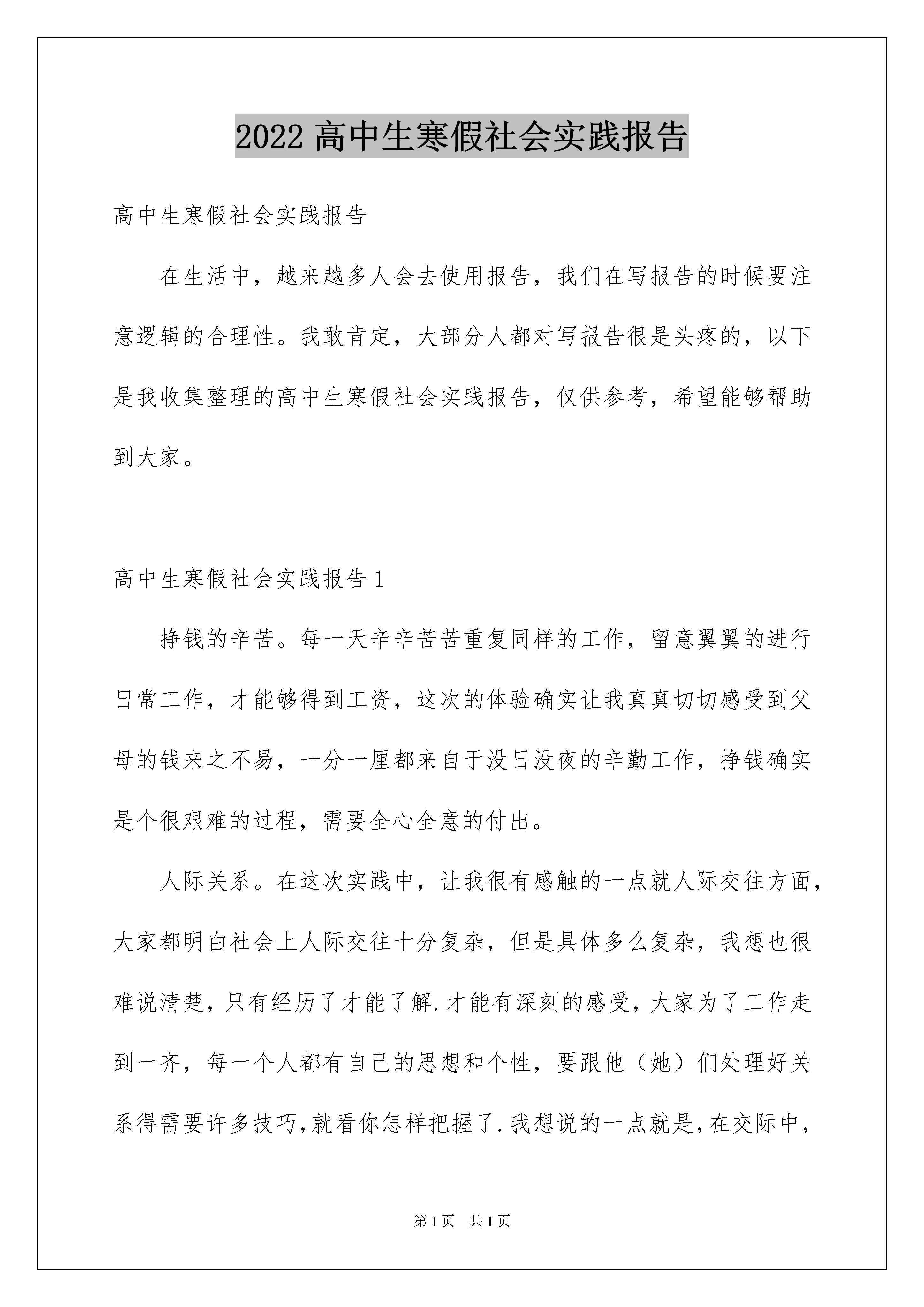 2022 高中生寒假社会实践报告

高中生寒假社会实践报告

在生活中，越来越多人会去使用报告，我们在写报告的时候要注意逻辑的合理性。我敢肯定，大部分人都对写报告很是头疼的，以下是我收集整理的高中生寒假社会实践报告，仅供参考，希望能够帮助到大家。

高中生寒假社会实践报告 1

挣钱的辛苦。每一天辛辛苦苦重复同样的工作，留意翼翼的进行日常工作，才能够得到工资，这次的体验确实让我真真切切感受到父母的钱来之不易，一分一厘都来自于没日没夜的辛勤工作，挣钱确实是个很艰难的过程，需要全心全意的付出。

人际关系。在这次实践中，让我很有感触的一点就人际交往方面，大家都明白社会上人际交往十分复杂，但是具体多么复杂，我想也很难说清楚，只有经历了才能了解.才能有深刻的感受，大家为了工作走到一齐，每一个人都有自己的思想和个性，要跟他（她）们处理好关系得需要许多技巧,就看你怎样把握了.我想说的一点就是,在交际中，

第 1 页 共 1 页